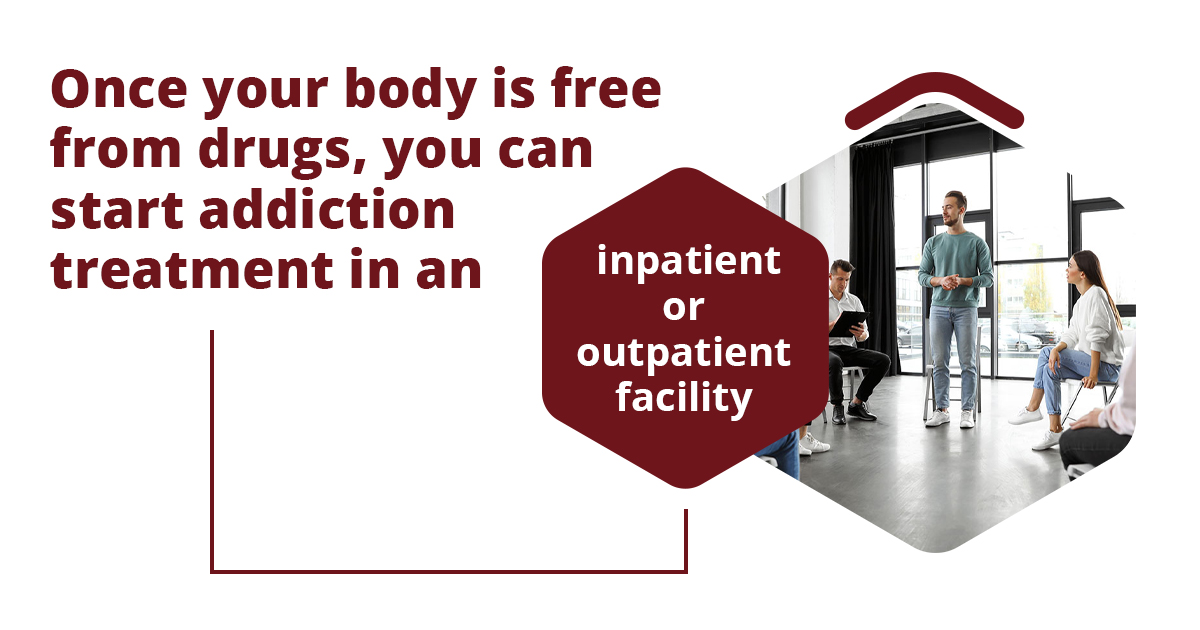 Once your body is free from drugs, you can start addiction treatment in an

inpatient or outpatient facility